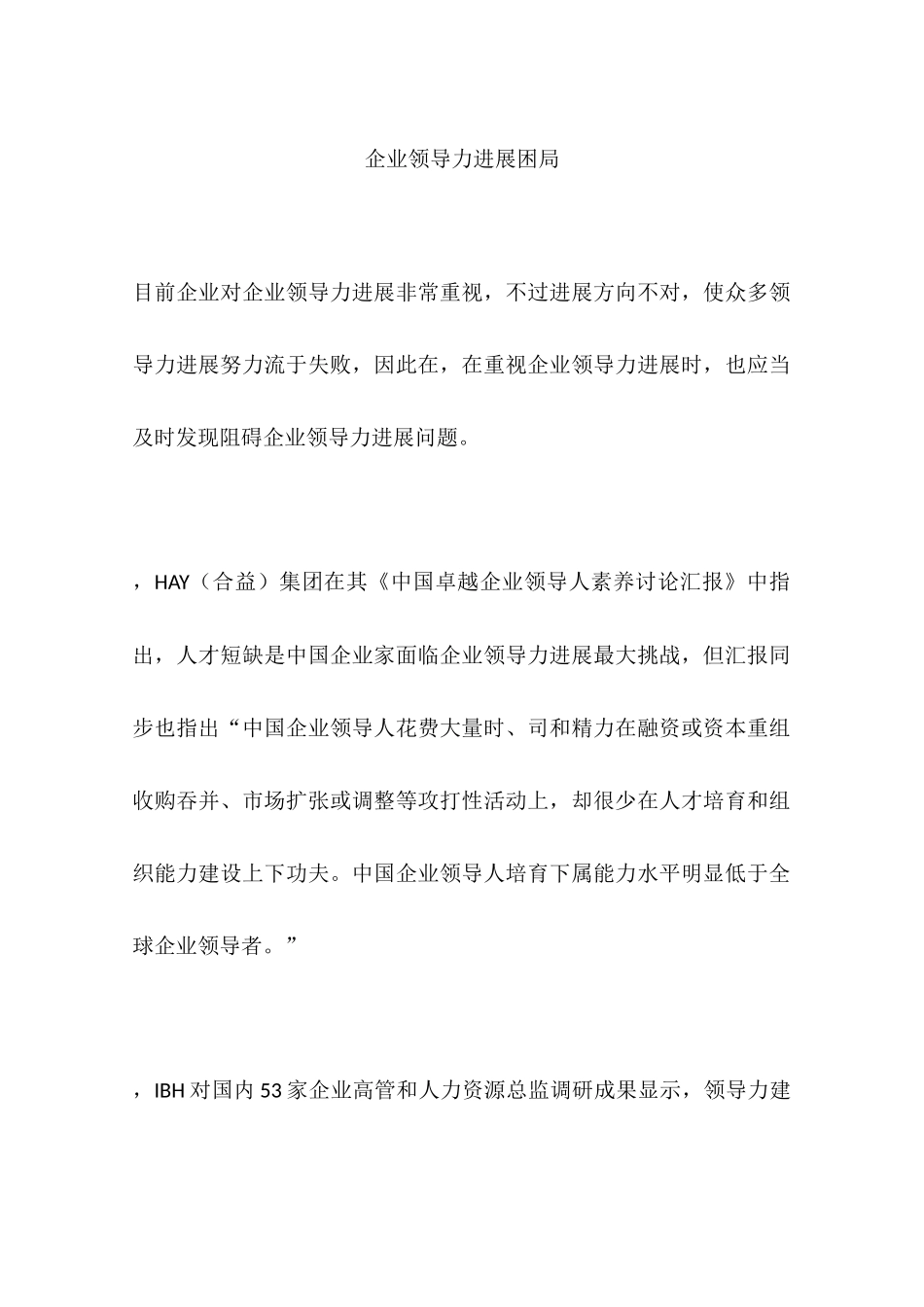 企业领导力进展困局

目前企业对企业领导力进展非常重视，不过进展方向不对，使众多领导力进展努力流于失败，因此在，在重视企业领导力进展时，也应当及时发现阻碍企业领导力进展问题。

，HAY（合益）集团在其《中国卓越企业领导人素养讨论汇报》中指出，人才短缺是中国企业家面临企业领导力进展最大挑战，但汇报同步也指出“中国企业领导人花费大量时、司和精力在融资或资本重组收购吞并、市场扩张或调整等攻打性活动上，却很少在人才培育和组织能力建设上下功夫。中国企业领导人培育下属能力水平明显低于全球企业领导者。”

，IBH 对国内 53 家企业高管和人力资源总监调研成果显示，领导力建